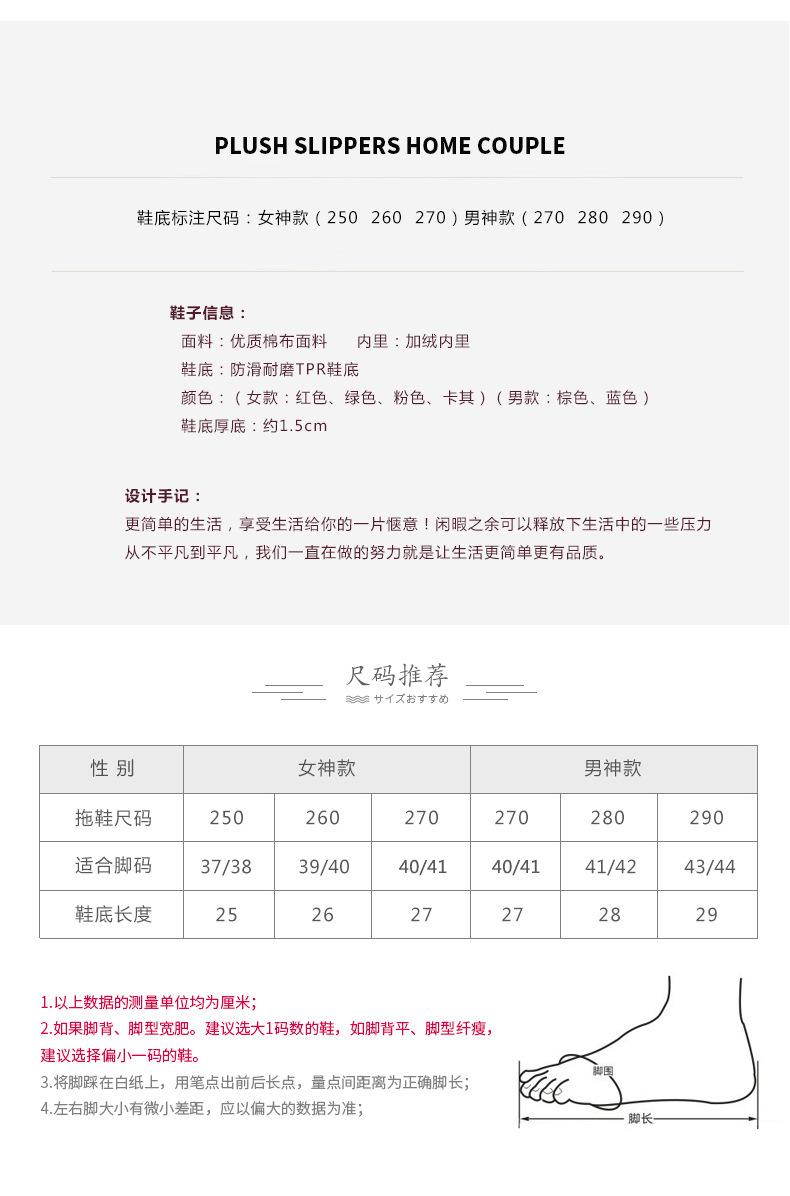 PLUSH SLIPPERS HOME COUPLE

鞋底标注尺码：女神款（250 260 270）男神款（270 280 290）

鞋子信息：
面料：优质棉布面料　　内里：加绒内里
鞋底：防滑耐磨TPR鞋底
颜色：（女款：红色、绿色、粉色、卡其）（男款：棕色、蓝色）
鞋底厚底：约1.5cm

设计手记：
更简单的生活，享受生活给你的一片惬意！闲暇之余可以释放下生活中的一些压力
从不平凡到平凡，我们一直在做的努力就是让生活更简单更有品质。

尺码推荐
サイズおすすめ

| 性 别 | 女神款 | | | 男神款 | | |
|---|---|---|---|---|---|---|
| 拖鞋尺码 | 250 | 260 | 270 | 270 | 280 | 290 |
| 适合脚码 | 37/38 | 39/40 | 40/41 | 40/41 | 41/42 | 43/44 |
| 鞋底长度 | 25 | 26 | 27 | 27 | 28 | 29 |

1.以上数据的测量单位均为厘米；
2.如果脚背、脚型宽肥。建议选大1码数的鞋，如脚背平、脚型纤瘦，建议选择偏小一码的鞋。
3.将脚踩在白纸上，用笔点出前后长点，量点间距离为正确脚长；
4.左右脚大小有微小差距，应以偏大的数据为准；

脚围
脚长